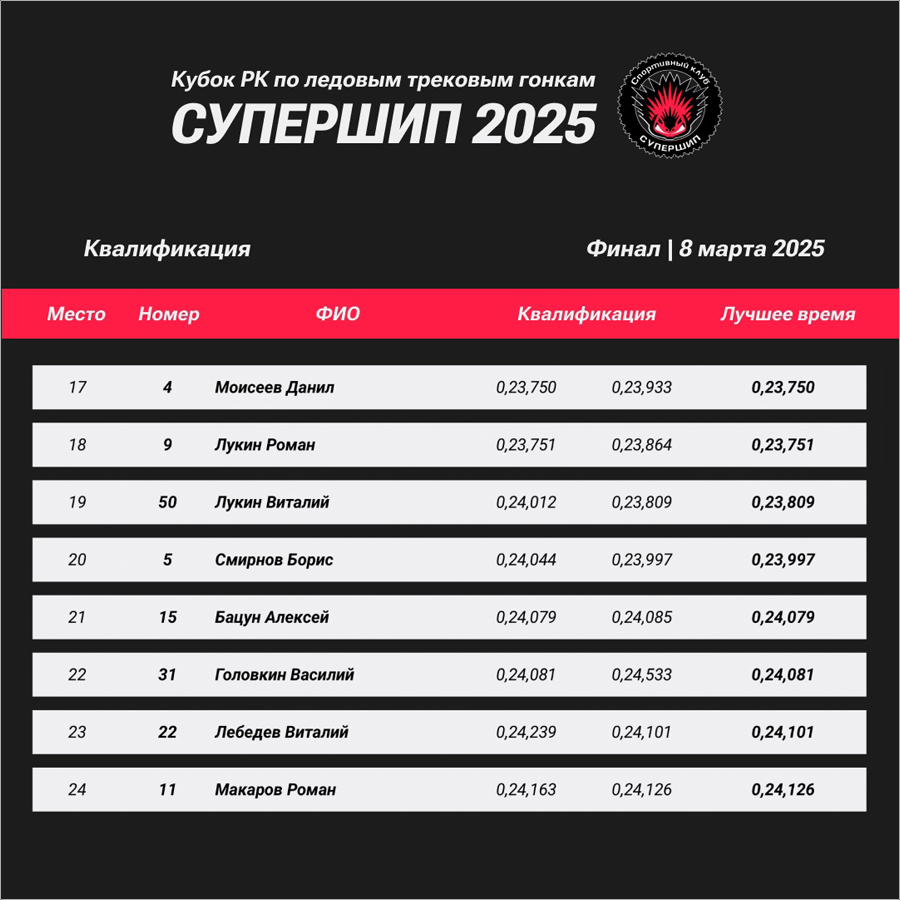 Кубок РК по ледовым трековым гонкам
СУПЕРШИП 2025

Спортивный клуб
СУПЕРШИП

Квалификация

Финал | 8 марта 2025

| Место | Номер | ФИО | Квалификация | | Лучшее время |
|---|---|---|---|---|---|
| 17 | 4 | Моисеев Данил | 0,23,750 | 0,23,933 | 0,23,750 |
| 18 | 9 | Лукин Роман | 0,23,751 | 0,23,864 | 0,23,751 |
| 19 | 50 | Лукин Виталий | 0,24,012 | 0,23,809 | 0,23,809 |
| 20 | 5 | Смирнов Борис | 0,24,044 | 0,23,997 | 0,23,997 |
| 21 | 15 | Бацун Алексей | 0,24,079 | 0,24,085 | 0,24,079 |
| 22 | 31 | Головкин Василий | 0,24,081 | 0,24,533 | 0,24,081 |
| 23 | 22 | Лебедев Виталий | 0,24,239 | 0,24,101 | 0,24,101 |
| 24 | 11 | Макаров Роман | 0,24,163 | 0,24,126 | 0,24,126 |